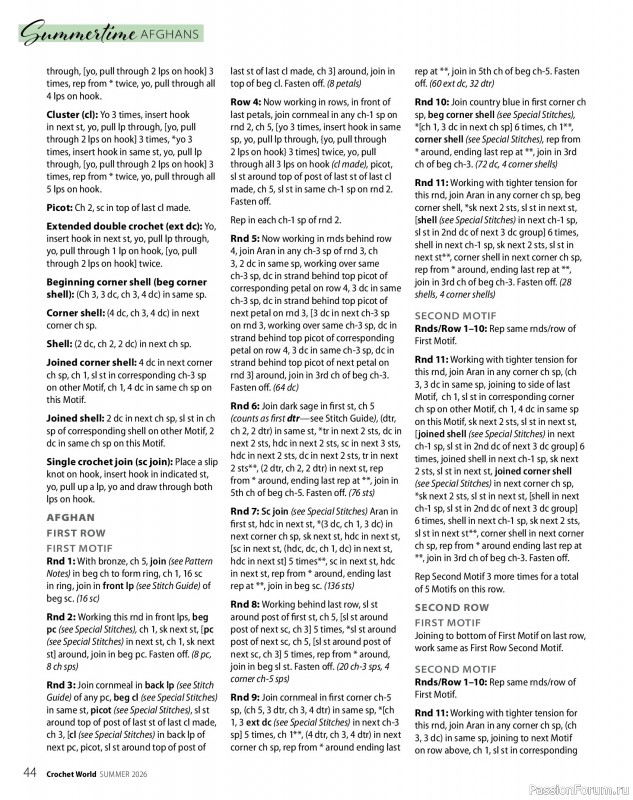 Summertime AFGHANS

through, [yo, pull through 2 lps on hook] 3 times, rep from * twice, yo, pull through all 4 lps on hook.

**Cluster (cl):** Yo 3 times, insert hook in next st, yo, pull lp through, [yo, pull through 2 lps on hook] 3 times, *yo 3 times, insert hook in same st, yo, pull lp through, [yo, pull through 2 lps on hook] 3 times, rep from * twice, yo, pull through all 5 lps on hook.

**Picot:** Ch 2, sc in top of last cl made.

**Extended double crochet (ext dc):** Yo, insert hook in next st, yo, pull lp through, yo, pull through 1 lp on hook, [yo, pull through 2 lps on hook] twice.

**Beginning corner shell (beg corner shell):** (Ch 3, 3 dc, ch 3, 4 dc) in same sp.

**Corner shell:** (4 dc, ch 3, 4 dc) in next corner ch sp.

**Shell:** (2 dc, ch 2, 2 dc) in next ch sp.

**Joined corner shell:** 4 dc in next corner ch sp, ch 1, sl st in corresponding ch-3 sp on other Motif, ch 1, 4 dc in same ch sp on this Motif.

**Joined shell:** 2 dc in next ch sp, sl st in ch sp of corresponding shell on other Motif, 2 dc in same ch sp on this Motif.

**Single crochet join (sc join):** Place a slip knot on hook, insert hook in indicated st, yo, pull up a lp, yo and draw through both lps on hook.

AFGHAN

FIRST ROW

FIRST MOTIF

**Rnd 1:** With bronze, ch 5, **join** *(see Pattern Notes)* in beg ch to form ring, ch 1, 16 sc in ring, join in **front lp** *(see Stitch Guide)* of beg sc. *(16 sc)*

**Rnd 2:** Working this rnd in front lps, **beg pc** *(see Special Stitches)*, ch 1, sk next st, [**pc** *(see Special Stitches)* in next st, ch 1, sk next st] around, join in beg pc. Fasten off. *(8 pc, 8 ch sps)*

**Rnd 3:** Join cornmeal in **back lp** *(see Stitch Guide)* of any pc, **beg cl** *(see Special Stitches)* in same st, **picot** *(see Special Stitches)*, sl st around top of post of last st of last cl made, ch 3, [**cl** *(see Special Stitches)* in back lp of next pc, picot, sl st around top of post of last st of last cl made, ch 3] around, join in top of beg cl. Fasten off. *(8 petals)*

**Row 4:** Now working in rows, in front of last petals, join cornmeal in any ch-1 sp on rnd 2, ch 5, [yo 3 times, insert hook in same sp, yo, pull lp through, {yo, pull through 2 lps on hook} 3 times] twice, yo, pull through all 3 lps on hook *(cl made)*, picot, sl st around top of post of last st of last cl made, ch 5, sl st in same ch-1 sp on rnd 2. Fasten off.

Rep in each ch-1 sp of rnd 2.

**Rnd 5:** Now working in rnds behind row 4, join Aran in any ch-3 sp of rnd 3, ch 3, 2 dc in same sp, working over same ch-3 sp, dc in strand behind top picot of corresponding petal on row 4, 3 dc in same ch-3 sp, dc in strand behind top picot of next petal on rnd 3, [3 dc in next ch-3 sp on rnd 3, working over same ch-3 sp, dc in strand behind top picot of corresponding petal on row 4, 3 dc in same ch-3 sp, dc in strand behind top picot of next petal on rnd 3] around, join in 3rd ch of beg ch-3. Fasten off. *(64 dc)*

**Rnd 6:** Join dark sage in first st, ch 5 *(counts as first **dtr**—see Stitch Guide)*, (dtr, ch 2, 2 dtr) in same st, *tr in next 2 sts, dc in next 2 sts, hdc in next 2 sts, sc in next 3 sts, hdc in next 2 sts, dc in next 2 sts, tr in next 2 sts**, (2 dtr, ch 2, 2 dtr) in next st, rep from * around, ending last rep at **, join in 5th ch of beg ch-5. Fasten off. *(76 sts)*

**Rnd 7: Sc join** *(see Special Stitches)* Aran in first st, hdc in next st, *(3 dc, ch 1, 3 dc) in next corner ch sp, sk next st, hdc in next st, [sc in next st, (hdc, dc, ch 1, dc) in next st, hdc in next st] 5 times**, sc in next st, hdc in next st, rep from * around, ending last rep at **, join in beg sc. *(136 sts)*

**Rnd 8:** Working behind last row, sl st around post of first st, ch 5, [sl st around post of next sc, ch 3] 5 times, *sl st around post of next sc, ch 5, [sl st around post of next sc, ch 3] 5 times, rep from * around, join in beg sl st. Fasten off. *(20 ch-3 sps, 4 corner ch-5 sps)*

**Rnd 9:** Join cornmeal in first corner ch-5 sp, (ch 5, 3 dtr, ch 3, 4 dtr) in same sp, *[ch 1, 3 **ext dc** *(see Special Stitches)* in next ch-3 sp] 5 times, ch 1**, (4 dtr, ch 3, 4 dtr) in next corner ch sp, rep from * around ending last rep at **, join in 5th ch of beg ch-5. Fasten off. *(60 ext dc, 32 dtr)*

**Rnd 10:** Join country blue in first corner ch sp, **beg corner shell** *(see Special Stitches)*, *[ch 1, 3 dc in next ch sp] 6 times, ch 1**, **corner shell** *(see Special Stitches)*, rep from * around, ending last rep at **, join in 3rd ch of beg ch-3. *(72 dc, 4 corner shells)*

**Rnd 11:** Working with tighter tension for this rnd, join Aran in any corner ch sp, beg corner shell, *sk next 2 sts, sl st in next st, [**shell** *(see Special Stitches)* in next ch-1 sp, sl st in 2nd dc of next 3 dc group] 6 times, shell in next ch-1 sp, sk next 2 sts, sl st in next st**, corner shell in next corner ch sp, rep from * around, ending last rep at **, join in 3rd ch of beg ch-3. Fasten off. *(28 shells, 4 corner shells)*

SECOND MOTIF

**Rnds/Row 1–10:** Rep same rnds/row of First Motif.

**Rnd 11:** Working with tighter tension for this rnd, join Aran in any corner ch sp, (ch 3, 3 dc in same sp, joining to side of last Motif, ch 1, sl st in corresponding corner ch sp on other Motif, ch 1, 4 dc in same sp on this Motif, sk next 2 sts, sl st in next st, [**joined shell** *(see Special Stitches)* in next ch-1 sp, sl st in 2nd dc of next 3 dc group] 6 times, joined shell in next ch-1 sp, sk next 2 sts, sl st in next st, **joined corner shell** *(see Special Stitches)* in next corner ch sp, *sk next 2 sts, sl st in next st, [shell in next ch-1 sp, sl st in 2nd dc of next 3 dc group] 6 times, shell in next ch-1 sp, sk next 2 sts, sl st in next st**, corner shell in next corner ch sp, rep from * around ending last rep at **, join in 3rd ch of beg ch-3. Fasten off.

Rep Second Motif 3 more times for a total of 5 Motifs on this row.

SECOND ROW

FIRST MOTIF

Joining to bottom of First Motif on last row, work same as First Row Second Motif.

SECOND MOTIF

**Rnds/Row 1–10:** Rep same rnds/row of First Motif.

**Rnd 11:** Working with tighter tension for this rnd, join Aran in any corner ch sp, (ch 3, 3 dc) in same sp, joining to next Motif on row above, ch 1, sl st in corresponding

44 Crochet World SUMMER 2026

PassionForum.ru